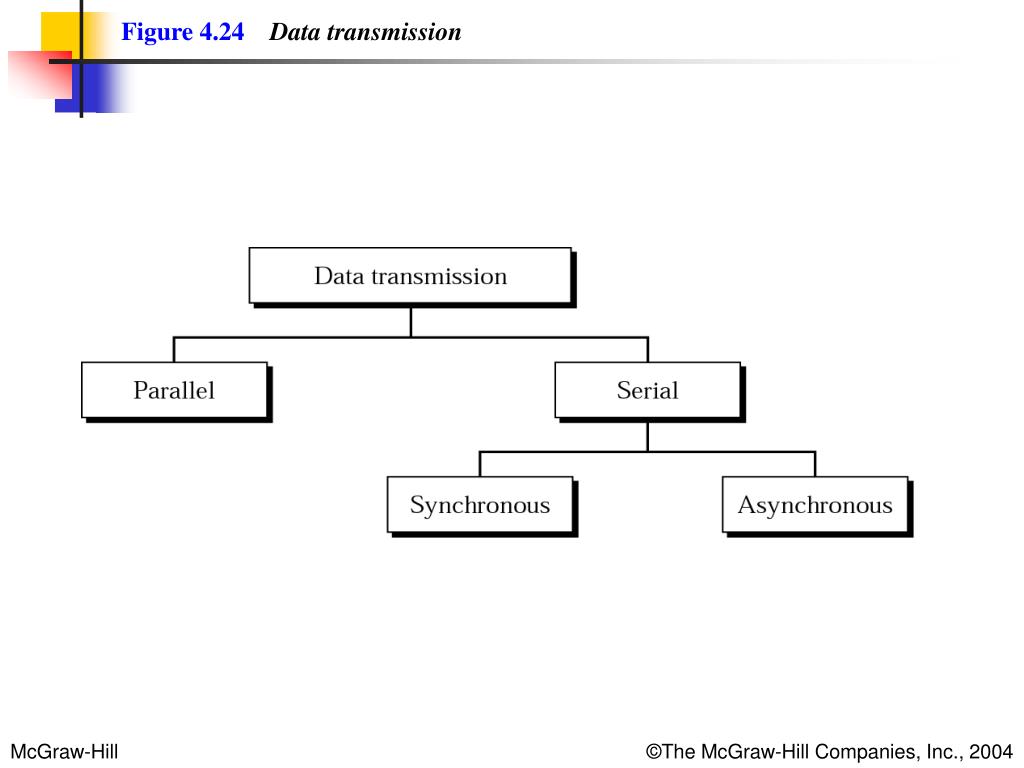 Figure 4.24 Data transmission

Data transmission

Parallel

Serial

Synchronous

Asynchronous

McGraw-Hill

©The McGraw-Hill Companies, Inc., 2004